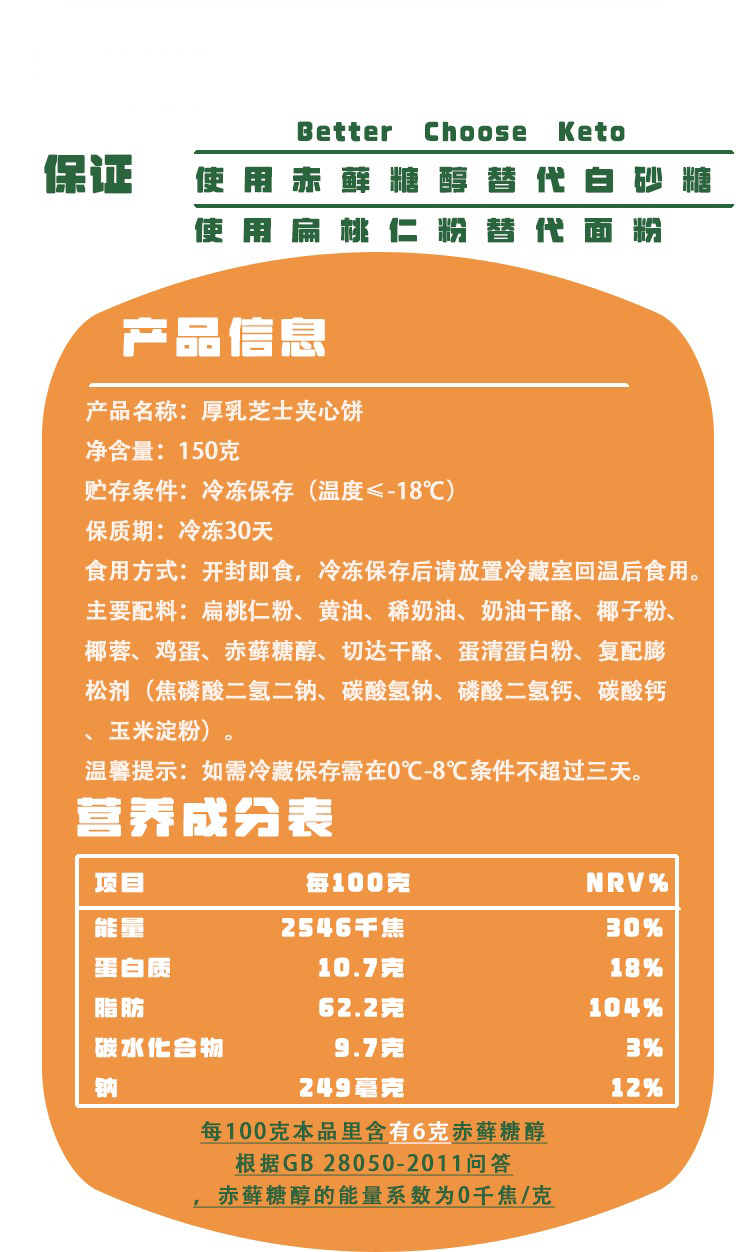 Better Choose Keto

保证

使用赤藓糖醇替代白砂糖

使用扁桃仁粉替代面粉

产品信息

产品名称：厚乳芝士夹心饼

净含量：150克

贮存条件：冷冻保存（温度≤-18℃）

保质期：冷冻30天

食用方式：开封即食，冷冻保存后请放置冷藏室回温后食用。

主要配料：扁桃仁粉、黄油、稀奶油、奶油干酪、椰子粉、椰蓉、鸡蛋、赤藓糖醇、切达干酪、蛋清蛋白粉、复配膨松剂（焦磷酸二氢二钠、碳酸氢钠、磷酸二氢钙、碳酸钙、玉米淀粉）。

温馨提示：如需冷藏保存需在0℃-8℃条件不超过三天。

营养成分表

| 项目 | 每100克 | NRV% |
|---|---|---|
| 能量 | 2546千焦 | 30% |
| 蛋白质 | 10.7克 | 18% |
| 脂肪 | 62.2克 | 104% |
| 碳水化合物 | 9.7克 | 3% |
| 钠 | 249毫克 | 12% |

每100克本品里含有6克赤藓糖醇
根据GB 28050-2011问答
，赤藓糖醇的能量系数为0千焦/克